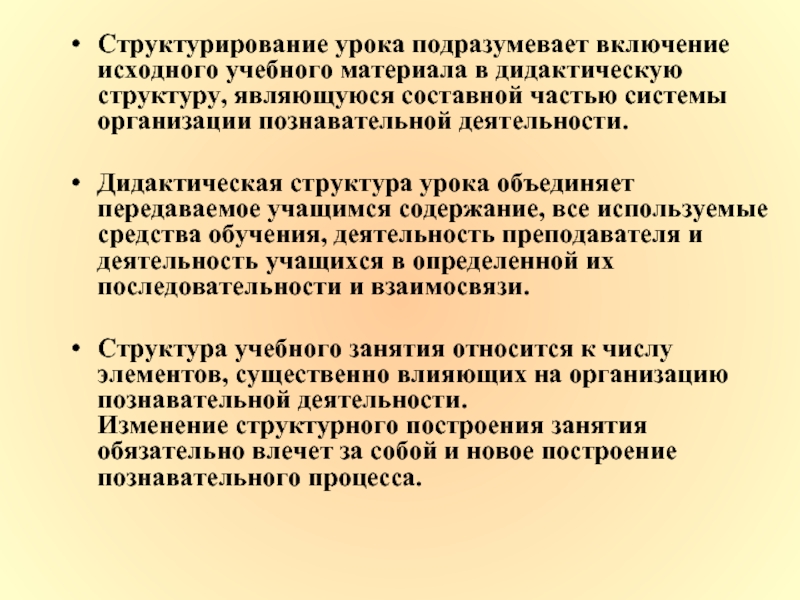 • Структурирование урока подразумевает включение исходного учебного материала в дидактическую структуру, являющуюся составной частью системы организации познавательной деятельности.

• Дидактическая структура урока объединяет передаваемое учащимся содержание, все используемые средства обучения, деятельность преподавателя и деятельность учащихся в определенной их последовательности и взаимосвязи.

• Структура учебного занятия относится к числу элементов, существенно влияющих на организацию познавательной деятельности.
Изменение структурного построения занятия обязательно влечет за собой и новое построение познавательного процесса.